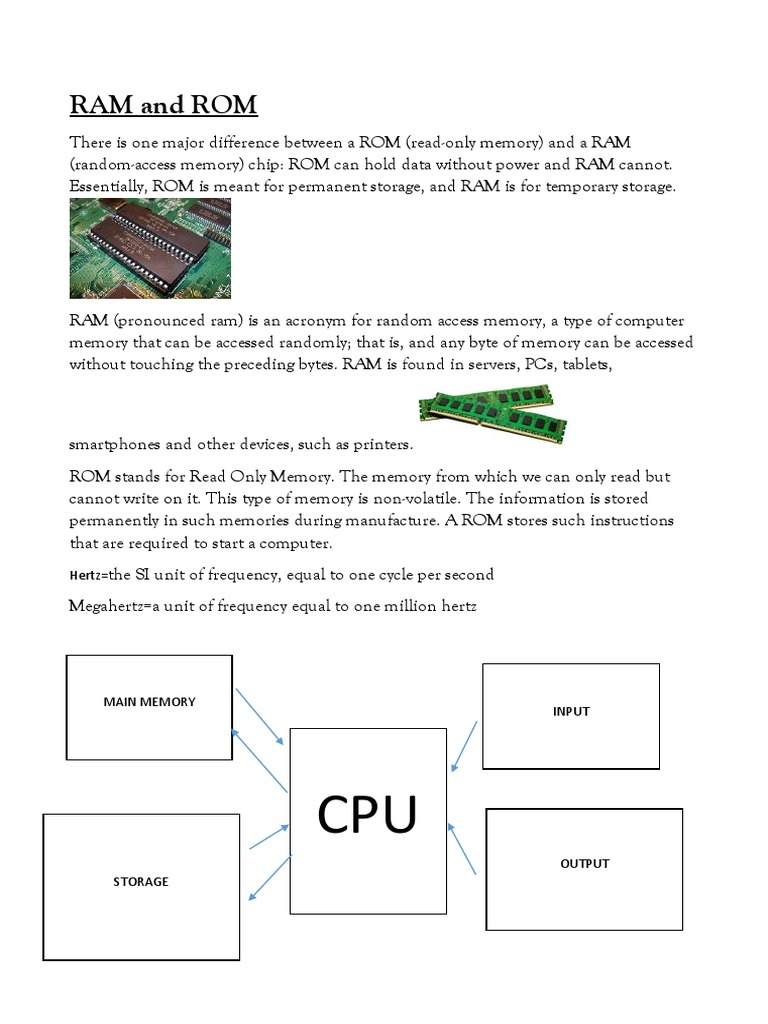 RAM and ROM

There is one major difference between a ROM (read-only memory) and a RAM (random-access memory) chip: ROM can hold data without power and RAM cannot. Essentially, ROM is meant for permanent storage, and RAM is for temporary storage.

RAM (pronounced ram) is an acronym for random access memory, a type of computer memory that can be accessed randomly; that is, and any byte of memory can be accessed without touching the preceding bytes. RAM is found in servers, PCs, tablets, smartphones and other devices, such as printers.

ROM stands for Read Only Memory. The memory from which we can only read but cannot write on it. This type of memory is non-volatile. The information is stored permanently in such memories during manufacture. A ROM stores such instructions that are required to start a computer.

Hertz=the SI unit of frequency, equal to one cycle per second

Megahertz=a unit of frequency equal to one million hertz

MAIN MEMORY

INPUT

CPU

STORAGE

OUTPUT